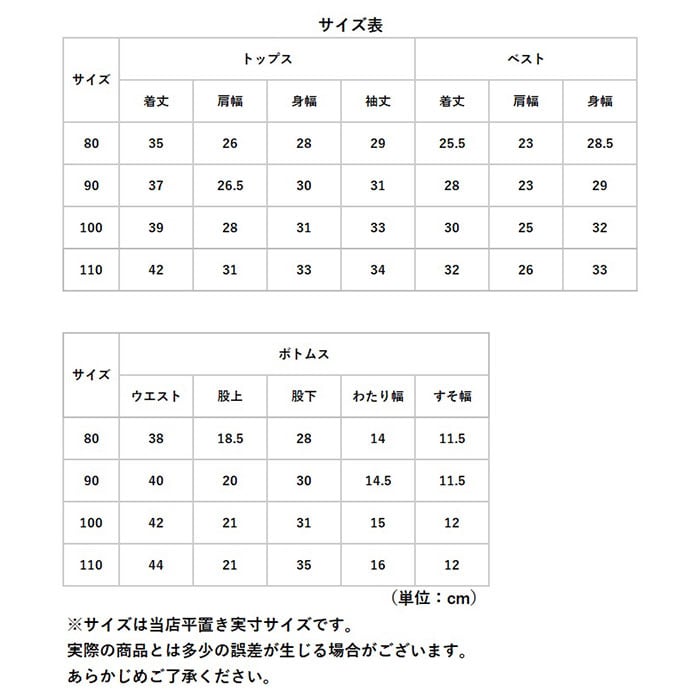 サイズ表

| サイズ | トップス | | | | ベスト | | |
|---|---|---|---|---|---|---|---|
| | 着丈 | 肩幅 | 身幅 | 袖丈 | 着丈 | 肩幅 | 身幅 |
| 80 | 35 | 26 | 28 | 29 | 25.5 | 23 | 28.5 |
| 90 | 37 | 26.5 | 30 | 31 | 28 | 23 | 29 |
| 100 | 39 | 28 | 31 | 33 | 30 | 25 | 32 |
| 110 | 42 | 31 | 33 | 34 | 32 | 26 | 33 |

| サイズ | ボトムス | | | | |
|---|---|---|---|---|---|
| | ウエスト | 股上 | 股下 | わたり幅 | すそ幅 |
| 80 | 38 | 18.5 | 28 | 14 | 11.5 |
| 90 | 40 | 20 | 30 | 14.5 | 11.5 |
| 100 | 42 | 21 | 31 | 15 | 12 |
| 110 | 44 | 21 | 35 | 16 | 12 |

（単位：cm）

※サイズは当店平置き実寸サイズです。
実際の商品とは多少の誤差が生じる場合がございます。
あらかじめご了承ください。